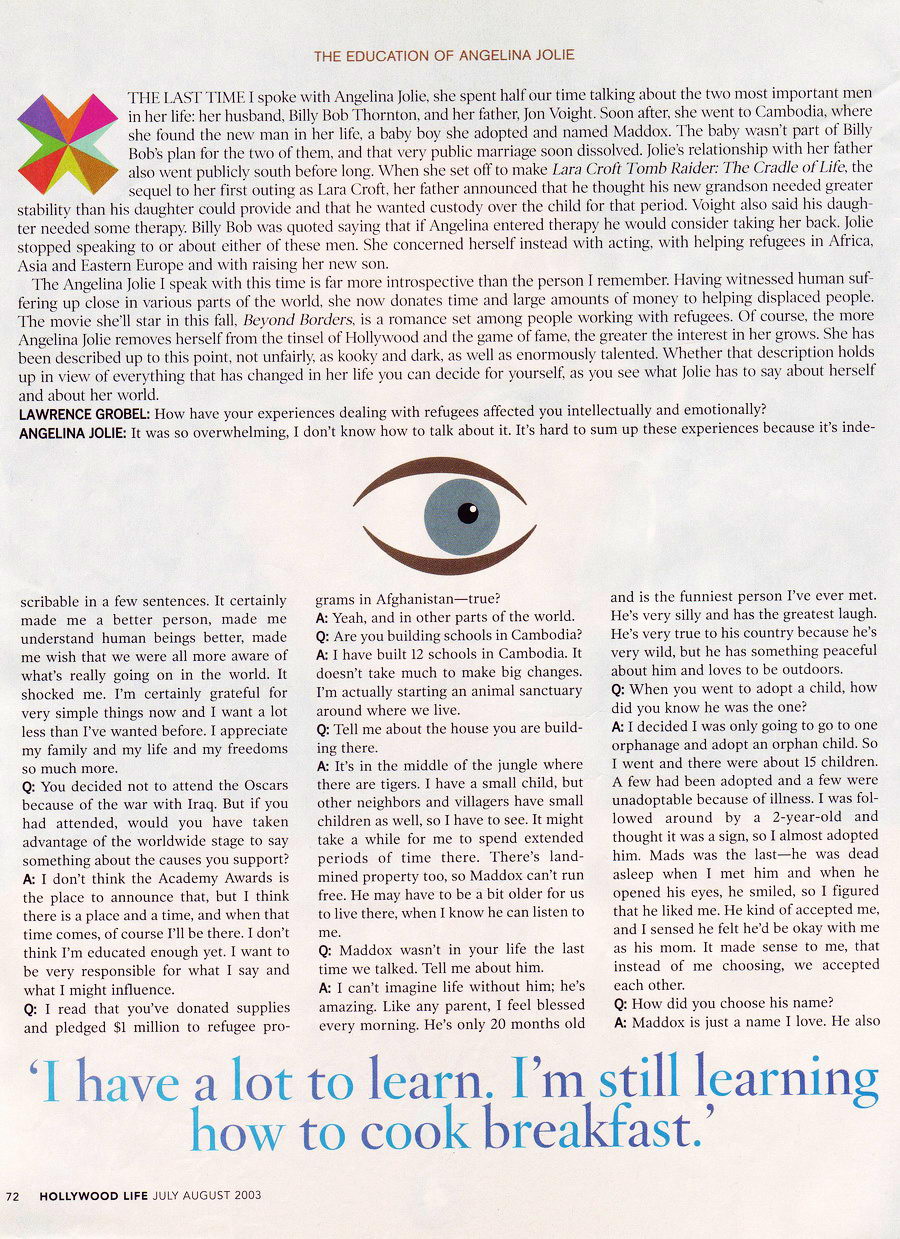 THE EDUCATION OF ANGELINA JOLIE

THE LAST TIME I spoke with Angelina Jolie, she spent half our time talking about the two most important men in her life: her husband, Billy Bob Thornton, and her father, Jon Voight. Soon after, she went to Cambodia, where she found the new man in her life, a baby boy she adopted and named Maddox. The baby wasn't part of Billy Bob's plan for the two of them, and that very public marriage soon dissolved. Jolie's relationship with her father also went publicly south before long. When she set off to make Lara Croft Tomb Raider: The Cradle of Life, the sequel to her first outing as Lara Croft, her father announced that he thought his new grandson needed greater stability than his daughter could provide and that he wanted custody over the child for that period. Voight also said his daughter needed some therapy. Billy Bob was quoted saying that if Angelina entered therapy he would consider taking her back. Jolie stopped speaking to or about either of these men. She concerned herself instead with acting, with helping refugees in Africa, Asia and Eastern Europe and with raising her new son.

The Angelina Jolie I speak with this time is far more introspective than the person I remember. Having witnessed human suffering up close in various parts of the world, she now donates time and large amounts of money to helping displaced people. The movie she'll star in this fall, Beyond Borders, is a romance set among people working with refugees. Of course, the more Angelina Jolie removes herself from the tinsel of Hollywood and the game of fame, the greater the interest in her grows. She has been described up to this point, not unfairly, as kooky and dark, as well as enormously talented. Whether that description holds up in view of everything that has changed in her life you can decide for yourself, as you see what Jolie has to say about herself and about her world.

LAWRENCE GROBEL: How have your experiences dealing with refugees affected you intellectually and emotionally?

ANGELINA JOLIE: It was so overwhelming, I don't know how to talk about it. It's hard to sum up these experiences because it's indescribable in a few sentences. It certainly made me a better person, made me understand human beings better, made me wish that we were all more aware of what's really going on in the world. It shocked me. I'm certainly grateful for very simple things now and I want a lot less than I've wanted before. I appreciate my family and my life and my freedoms so much more.

Q: You decided not to attend the Oscars because of the war with Iraq. But if you had attended, would you have taken advantage of the worldwide stage to say something about the causes you support?

A: I don't think the Academy Awards is the place to announce that, but I think there is a place and a time, and when that time comes, of course I'll be there. I don't think I'm educated enough yet. I want to be very responsible for what I say and what I might influence.

Q: I read that you've donated supplies and pledged $1 million to refugee programs in Afghanistan—true?

A: Yeah, and in other parts of the world.

Q: Are you building schools in Cambodia?

A: I have built 12 schools in Cambodia. It doesn't take much to make big changes. I'm actually starting an animal sanctuary around where we live.

Q: Tell me about the house you are building there.

A: It's in the middle of the jungle where there are tigers. I have a small child, but other neighbors and villagers have small children as well, so I have to see. It might take a while for me to spend extended periods of time there. There's landmined property too, so Maddox can't run free. He may have to be a bit older for us to live there, when I know he can listen to me.

Q: Maddox wasn't in your life the last time we talked. Tell me about him.

A: I can't imagine life without him; he's amazing. Like any parent, I feel blessed every morning. He's only 20 months old and is the funniest person I've ever met. He's very silly and has the greatest laugh. He's very true to his country because he's very wild, but he has something peaceful about him and loves to be outdoors.

Q: When you went to adopt a child, how did you know he was the one?

A: I decided I was only going to go to one orphanage and adopt an orphan child. So I went and there were about 15 children. A few had been adopted and a few were unadoptable because of illness. I was followed around by a 2-year-old and thought it was a sign, so I almost adopted him. Mads was the last—he was dead asleep when I met him and when he opened his eyes, he smiled, so I figured that he liked me. He kind of accepted me, and I sensed he felt he'd be okay with me as his mom. It made sense to me, that instead of me choosing, we accepted each other.

Q: How did you choose his name?

A: Maddox is just a name I love. He also

'I have a lot to learn. I'm still learning how to cook breakfast.'

72 HOLLYWOOD LIFE JULY AUGUST 2003